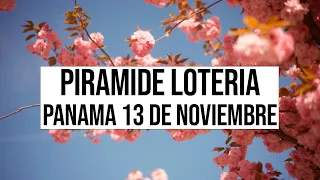 PIRAMIDE LOTERIA
PANAMA 13 DE NOVIEMBRE